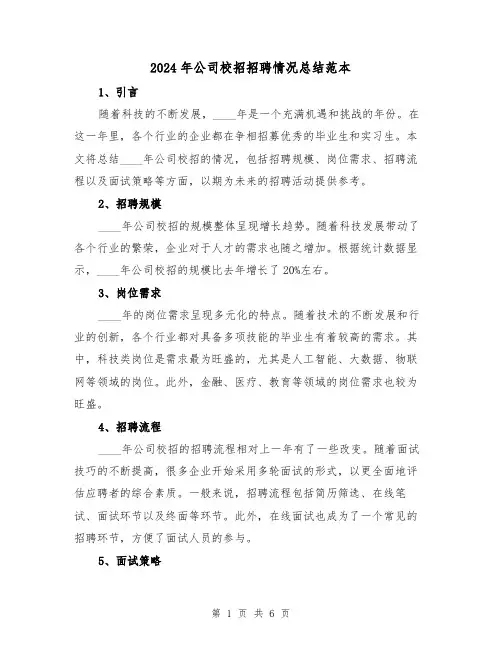 2024 年公司校招招聘情况总结范本

1、引言

随着科技的不断发展，____年是一个充满机遇和挑战的年份。在这一年里，各个行业的企业都在争相招募优秀的毕业生和实习生。本文将总结____年公司校招的情况，包括招聘规模、岗位需求、招聘流程以及面试策略等方面，以期为未来的招聘活动提供参考。

2、招聘规模

____年公司校招的规模整体呈现增长趋势。随着科技发展带动了各个行业的繁荣，企业对于人才的需求也随之增加。根据统计数据显示，____年公司校招的规模比去年增长了 20%左右。

3、岗位需求

____年的岗位需求呈现多元化的特点。随着技术的不断发展和行业的创新，各个行业都对具备多项技能的毕业生有着较高的需求。其中，科技类岗位是需求最为旺盛的，尤其是人工智能、大数据、物联网等领域的岗位。此外，金融、医疗、教育等领域的岗位需求也较为旺盛。

4、招聘流程

____年公司校招的招聘流程相对上一年有了一些改变。随着面试技巧的不断提高，很多企业开始采用多轮面试的形式，以更全面地评估应聘者的综合素质。一般来说，招聘流程包括简历筛选、在线笔试、面试环节以及终面等环节。此外，在线面试也成为了一个常见的招聘环节，方便了面试人员的参与。

5、面试策略

第 1 页 共 6 页